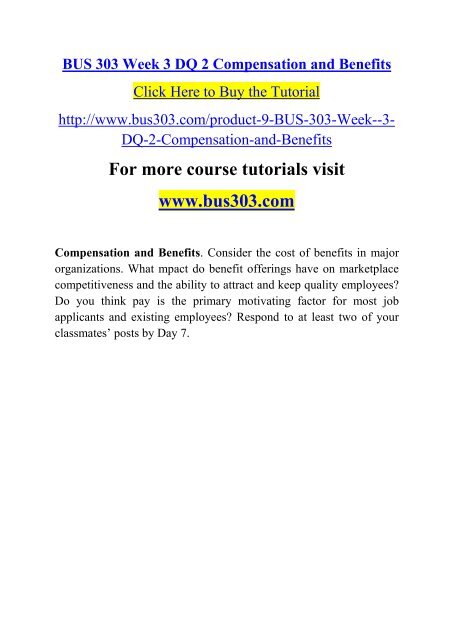 BUS 303 Week 3 DQ 2 Compensation and Benefits

Click Here to Buy the Tutorial

http://www.bus303.com/product-9-BUS-303-Week--3-DQ-2-Compensation-and-Benefits

For more course tutorials visit

www.bus303.com

Compensation and Benefits. Consider the cost of benefits in major organizations. What mpact do benefit offerings have on marketplace competitiveness and the ability to attract and keep quality employees? Do you think pay is the primary motivating factor for most job applicants and existing employees? Respond to at least two of your classmates' posts by Day 7.